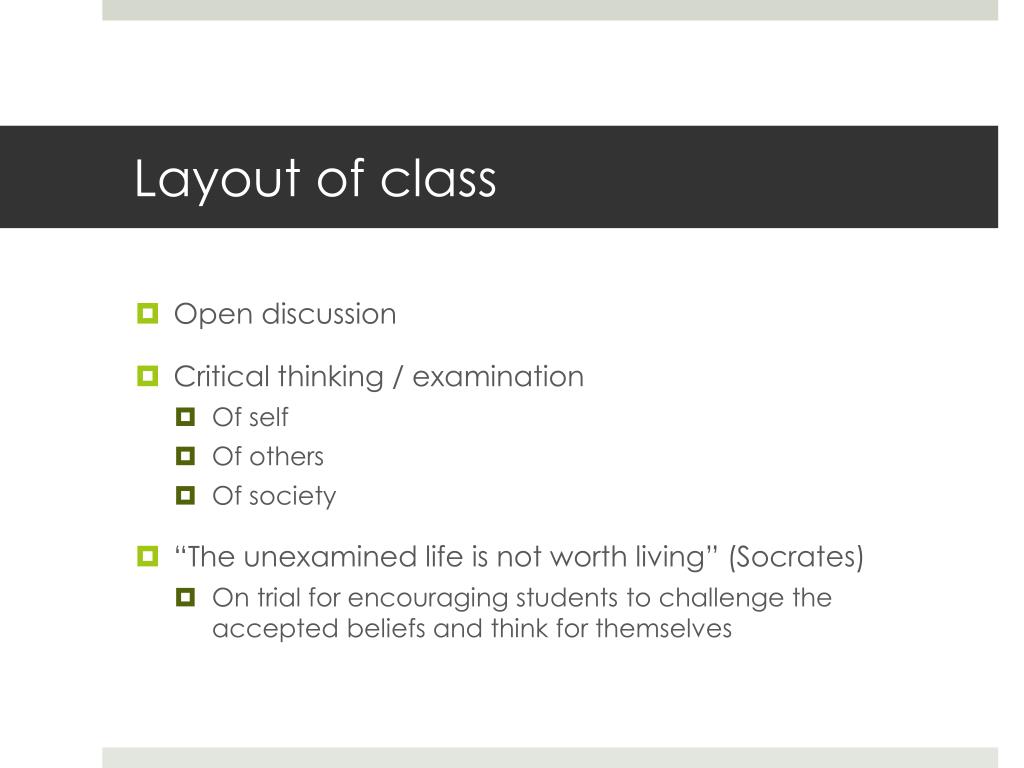 Layout of class

• Open discussion

• Critical thinking / examination
• Of self
• Of others
• Of society

• "The unexamined life is not worth living" (Socrates)
• On trial for encouraging students to challenge the accepted beliefs and think for themselves